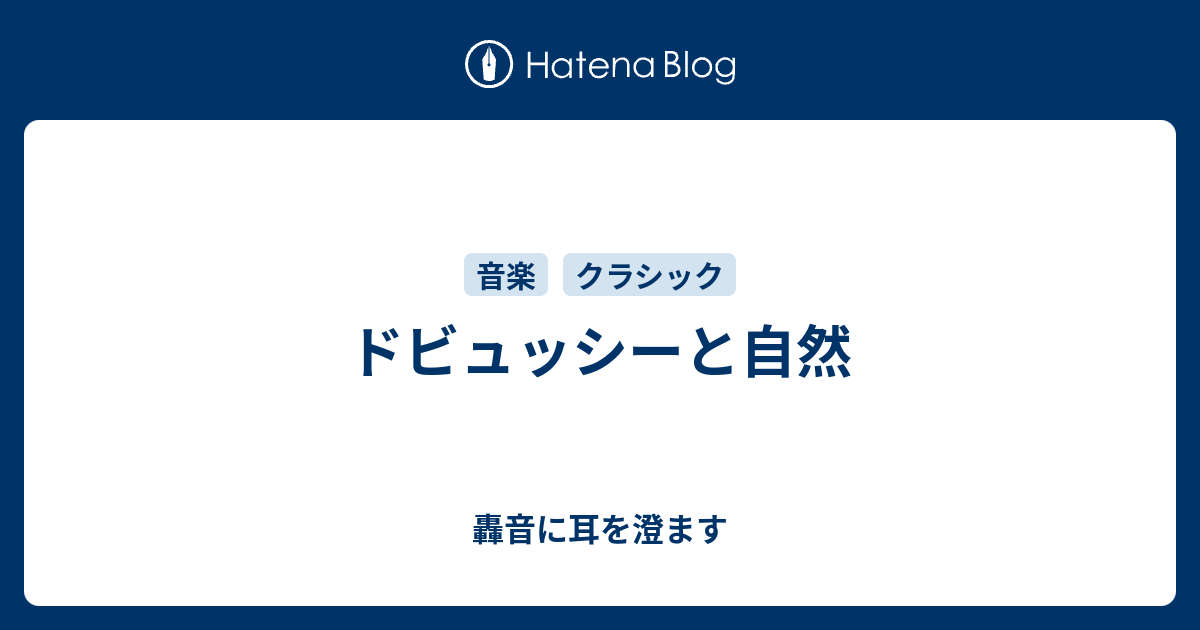 Hatena Blog

音楽 クラシック

ドビュッシーと自然

轟音に耳を澄ます